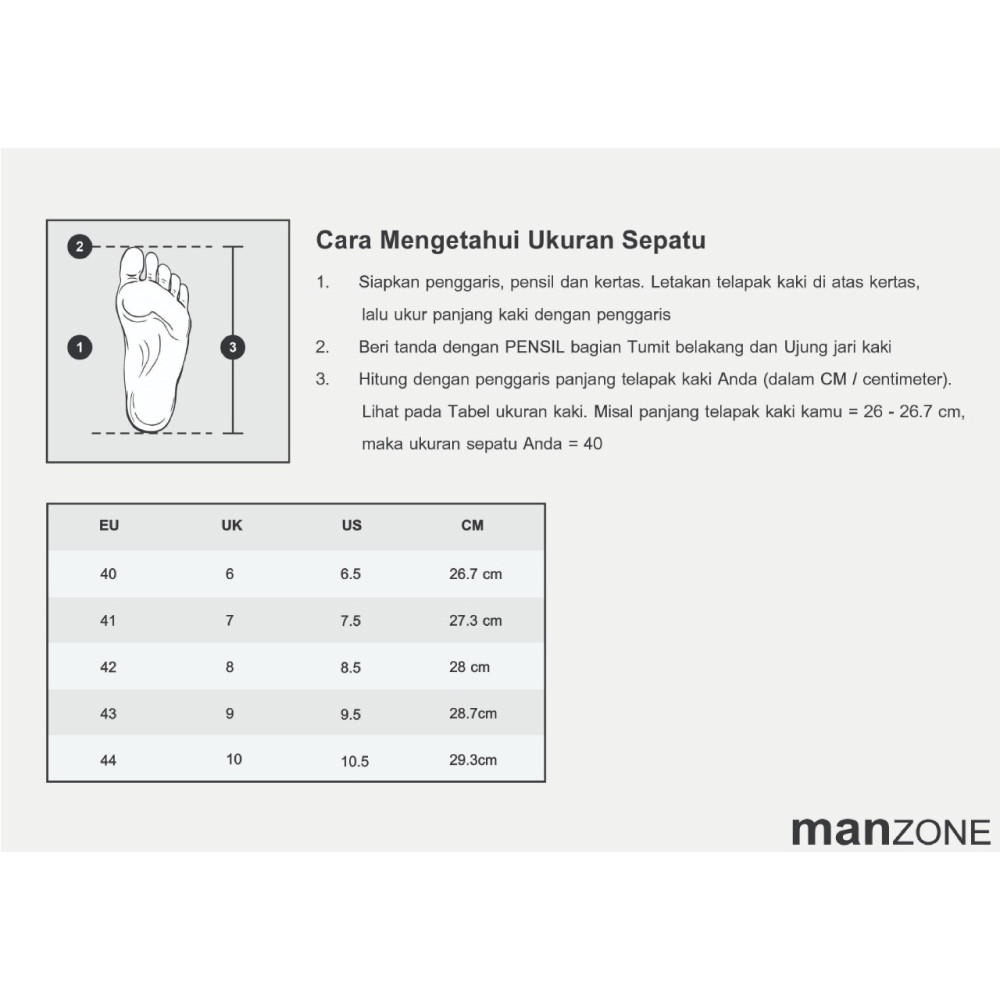 2

1

3

Cara Mengetahui Ukuran Sepatu

1. Siapkan penggaris, pensil dan kertas. Letakan telapak kaki di atas kertas, lalu ukur panjang kaki dengan penggaris

2. Beri tanda dengan PENSIL bagian Tumit belakang dan Ujung jari kaki

3. Hitung dengan penggaris panjang telapak kaki Anda (dalam CM / centimeter). Lihat pada Tabel ukuran kaki. Misal panjang telapak kaki kamu = 26 - 26.7 cm, maka ukuran sepatu Anda = 40

| EU | UK | US | CM |
|---|---|---|---|
| 40 | 6 | 6.5 | 26.7 cm |
| 41 | 7 | 7.5 | 27.3 cm |
| 42 | 8 | 8.5 | 28 cm |
| 43 | 9 | 9.5 | 28.7cm |
| 44 | 10 | 10.5 | 29.3cm |

manZONE